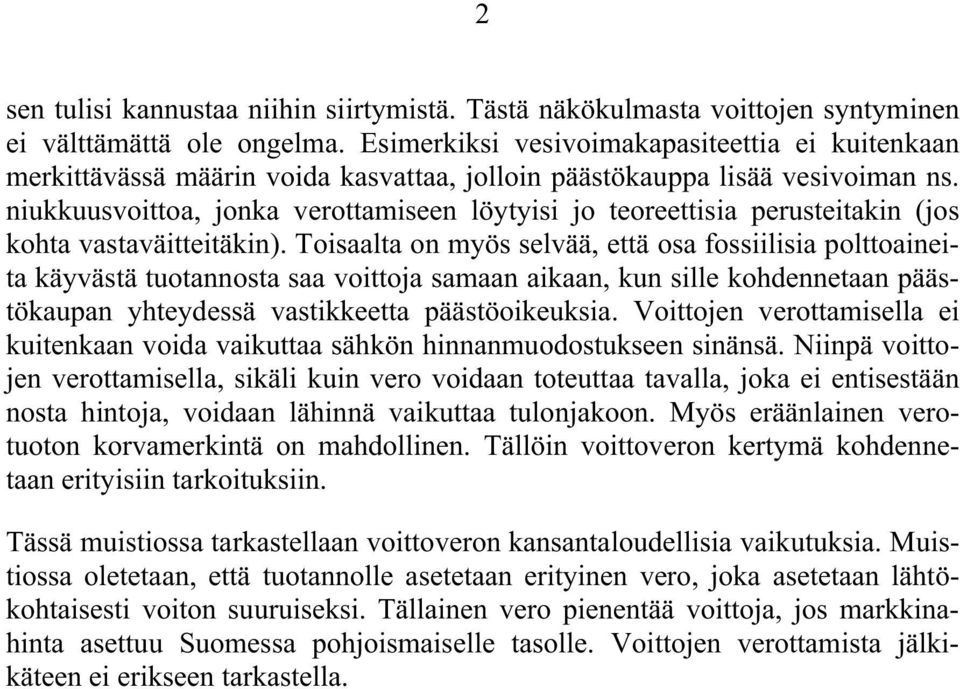 2

sen tulisi kannustaa niihin siirtymistä. Tästä näkökulmasta voittojen syntyminen ei välttämättä ole ongelma. Esimerkiksi vesivoimakapasiteettia ei kuitenkaan merkittävässä määrin voida kasvattaa, jolloin päästökauppa lisää vesivoiman ns. niukkuusvoittoa, jonka verottamiseen löytyisi jo teoreettisia perusteitakin (jos kohta vastaväitteitäkin). Toisaalta on myös selvää, että osa fossiilisia polttoaineita käyvästä tuotannosta saa voittoja samaan aikaan, kun sille kohdennetaan päästökaupan yhteydessä vastikkeetta päästöoikeuksia. Voittojen verottamisella ei kuitenkaan voida vaikuttaa sähkön hinnanmuodostukseen sinänsä. Niinpä voittojen verottamisella, sikäli kuin vero voidaan toteuttaa tavalla, joka ei entisestään nosta hintoja, voidaan lähinnä vaikuttaa tulonjakoon. Myös eräänlainen verotuoton korvamerkintä on mahdollinen. Tällöin voittoveron kertymä kohdennetaan erityisiin tarkoituksiin.

Tässä muistiossa tarkastellaan voittoveron kansantaloudellisia vaikutuksia. Muistiossa oletetaan, että tuotannolle asetetaan erityinen vero, joka asetetaan lähtökohtaisesti voiton suuruiseksi. Tällainen vero pienentää voittoja, jos markkinahinta asettuu Suomessa pohjoismaiselle tasolle. Voittojen verottamista jälkikäteen ei erikseen tarkastella.